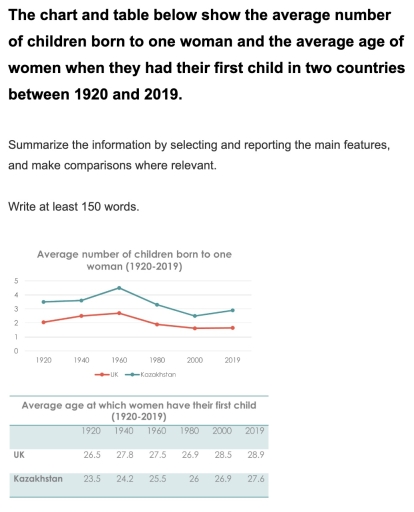 The chart and table below show the average number of children born to one woman and the average age of women when they had their first child in two countries between 1920 and 2019.

Summarize the information by selecting and reporting the main features, and make comparisons where relevant.

Write at least 150 words.

Average number of children born to one woman (1920-2019)

5
4
3
2
1
0

1920 1940 1960 1980 2000 2019

UK Kazakhstan

Average age at which women have their first child (1920-2019)

| | 1920 | 1940 | 1960 | 1980 | 2000 | 2019 |
|---|---|---|---|---|---|---|
| UK | 26.5 | 27.8 | 27.5 | 26.9 | 28.5 | 28.9 |
| Kazakhstan | 23.5 | 24.2 | 25.5 | 26 | 26.9 | 27.6 |